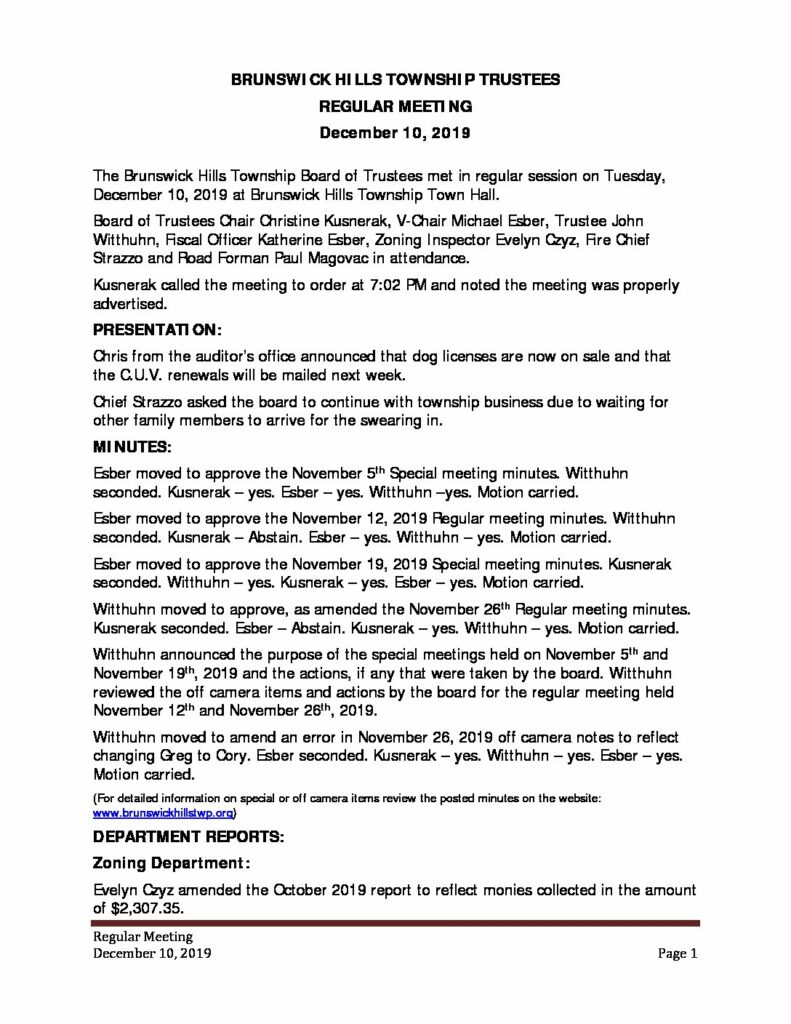 BRUNSWICK HILLS TOWNSHIP TRUSTEES
REGULAR MEETING
December 10, 2019

The Brunswick Hills Township Board of Trustees met in regular session on Tuesday, December 10, 2019 at Brunswick Hills Township Town Hall.

Board of Trustees Chair Christine Kusnerak, V-Chair Michael Esber, Trustee John Witthuhn, Fiscal Officer Katherine Esber, Zoning Inspector Evelyn Czyz, Fire Chief Strazzo and Road Forman Paul Magovac in attendance.

Kusnerak called the meeting to order at 7:02 PM and noted the meeting was properly advertised.

PRESENTATION:

Chris from the auditor's office announced that dog licenses are now on sale and that the C.U.V. renewals will be mailed next week.

Chief Strazzo asked the board to continue with township business due to waiting for other family members to arrive for the swearing in.

MINUTES:

Esber moved to approve the November 5$^{th}$ Special meeting minutes. Witthuhn seconded. Kusnerak – yes. Esber – yes. Witthuhn –yes. Motion carried.

Esber moved to approve the November 12, 2019 Regular meeting minutes. Witthuhn seconded. Kusnerak – Abstain. Esber – yes. Witthuhn – yes. Motion carried.

Esber moved to approve the November 19, 2019 Special meeting minutes. Kusnerak seconded. Witthuhn – yes. Kusnerak – yes. Esber – yes. Motion carried.

Witthuhn moved to approve, as amended the November 26$^{th}$ Regular meeting minutes. Kusnerak seconded. Esber – Abstain. Kusnerak – yes. Witthuhn – yes. Motion carried.

Witthuhn announced the purpose of the special meetings held on November 5$^{th}$ and November 19$^{th}$, 2019 and the actions, if any that were taken by the board. Witthuhn reviewed the off camera items and actions by the board for the regular meeting held November 12$^{th}$ and November 26$^{th}$, 2019.

Witthuhn moved to amend an error in November 26, 2019 off camera notes to reflect changing Greg to Cory. Esber seconded. Kusnerak – yes. Witthuhn – yes. Esber – yes. Motion carried.

(For detailed information on special or off camera items review the posted minutes on the website: www.brunswickhillstwp.org)

DEPARTMENT REPORTS:

Zoning Department:

Evelyn Czyz amended the October 2019 report to reflect monies collected in the amount of $2,307.35.

Regular Meeting
December 10, 2019
Page 1